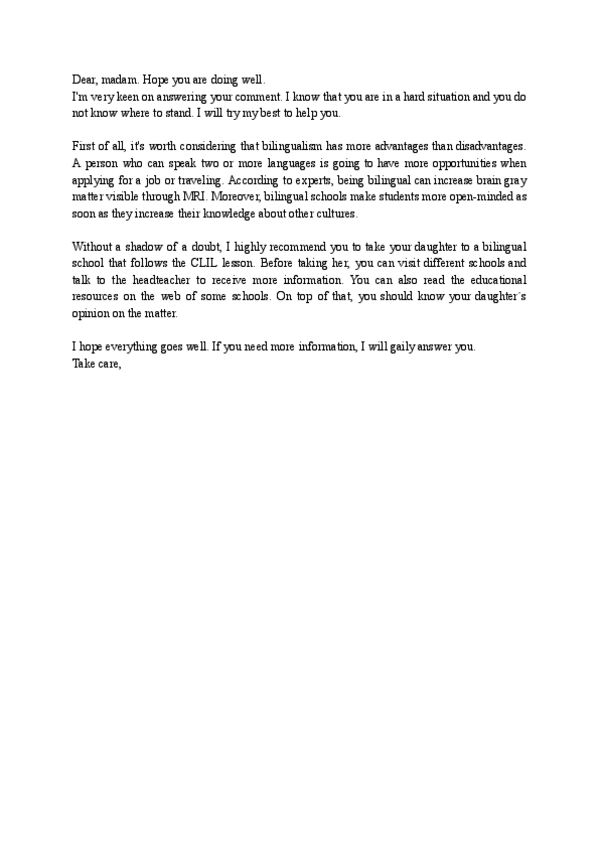 Dear, madam. Hope you are doing well.
I'm very keen on answering your comment. I know that you are in a hard situation and you do not know where to stand. I will try my best to help you.

First of all, it's worth considering that bilingualism has more advantages than disadvantages. A person who can speak two or more languages is going to have more opportunities when applying for a job or traveling. According to experts, being bilingual can increase brain gray matter visible through MRI. Moreover, bilingual schools make students more open-minded as soon as they increase their knowledge about other cultures.

Without a shadow of a doubt, I highly recommend you to take your daughter to a bilingual school that follows the CLIL lesson. Before taking her, you can visit different schools and talk to the headteacher to receive more information. You can also read the educational resources on the web of some schools. On top of that, you should know your daughter´s opinion on the matter.

I hope everything goes well. If you need more information, I will gaily answer you.
Take care,